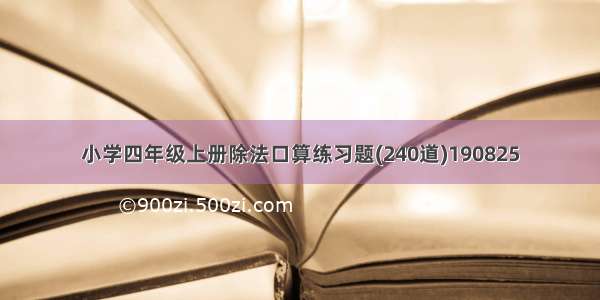 小学四年级上册除法口算练习题(240道)190825

©900zi.500zi.com